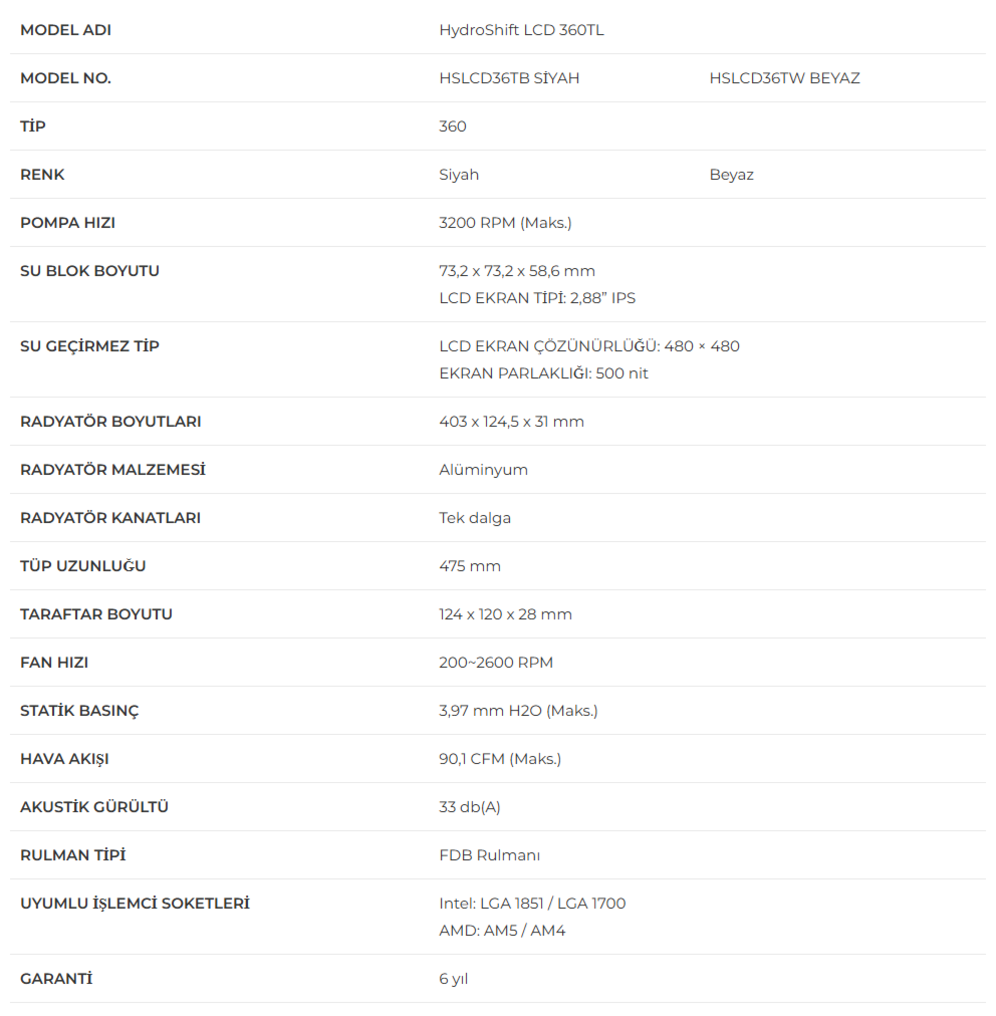 | MODEL ADI | HydroShift LCD 360TL | |
|---|---|---|
| MODEL NO. | HSLCD36TB SİYAH | HSLCD36TW BEYAZ |
| TİP | 360 | |
| RENK | Siyah | Beyaz |
| POMPA HIZI | 3200 RPM (Maks.) | |
| SU BLOK BOYUTU | 73,2 x 73,2 x 58,6 mm LCD EKRAN TİPİ: 2,88" IPS | |
| SU GEÇİRMEZ TİP | LCD EKRAN ÇÖZÜNÜRLÜĞÜ: 480 × 480 EKRAN PARLAKLIĞI: 500 nit | |
| RADYATÖR BOYUTLARI | 403 x 124,5 x 31 mm | |
| RADYATÖR MALZEMESİ | Alüminyum | |
| RADYATÖR KANATLARI | Tek dalga | |
| TÜP UZUNLUĞU | 475 mm | |
| TARAFTAR BOYUTU | 124 x 120 x 28 mm | |
| FAN HIZI | 200~2600 RPM | |
| STATİK BASINÇ | 3,97 mm H2O (Maks.) | |
| HAVA AKIŞI | 90,1 CFM (Maks.) | |
| AKUSTİK GÜRÜLTÜ | 33 db(A) | |
| RULMAN TİPİ | FDB Rulmanı | |
| UYUMLU İŞLEMCİ SOKETLERİ | Intel: LGA 1851 / LGA 1700 AMD: AM5 / AM4 | |
| GARANTİ | 6 yıl | |